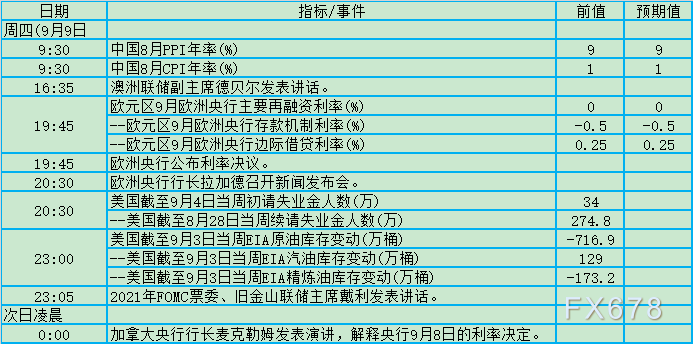 | 日期 | 指标/事件 | 前值 | 预期值 |
|---|---|---|---|
| 周四(9月9日 | | | |
| 9:30 | 中国8月PPI年率(%) | 9 | 9 |
| 9:30 | 中国8月CPI年率(%) | 1 | 1 |
| 16:35 | 澳洲联储副主席德贝尔发表讲话。 | | |
| 19:45 | 欧元区9月欧洲央行主要再融资利率(%) | 0 | 0 |
| | --欧元区9月欧洲央行存款机制利率(%) | -0.5 | -0.5 |
| | --欧元区9月欧洲央行边际借贷利率(%) | 0.25 | 0.25 |
| 19:45 | 欧洲央行公布利率决议。 | | |
| 20:30 | 欧洲央行行长拉加德召开新闻发布会。 | | |
| 20:30 | 美国截至9月4日当周初请失业金人数(万) | 34 | |
| | --美国截至8月28日当周续请失业金人数(万) | 274.8 | |
| 23:00 | 美国截至9月3日当周EIA原油库存变动(万桶) | -716.9 | |
| | --美国截至9月3日当周EIA汽油库存变动(万桶) | 129 | |
| | --美国截至9月3日当周EIA精炼油库存变动(万桶) | -173.2 | |
| 23:05 | 2021年FOMC票委、旧金山联储主席戴利发表讲话。 | | |
| 次日凌晨 | | | |
| 0:00 | 加拿大央行行长麦克勒姆发表演讲，解释央行9月8日的利率决定。 | | |

FX678